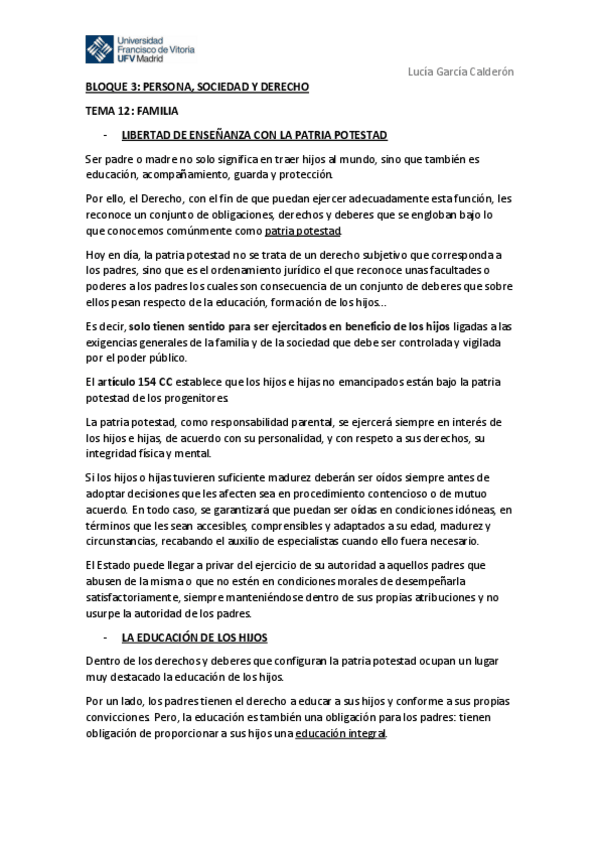 Universidad Francisco de Vitoria UFV Madrid

Lucía García Calderón

BLOQUE 3: PERSONA, SOCIEDAD Y DERECHO

TEMA 12: FAMILIA

- LIBERTAD DE ENSEÑANZA CON LA PATRIA POTESTAD

Ser padre o madre no solo significa en traer hijos al mundo, sino que también es educación, acompañamiento, guarda y protección.

Por ello, el Derecho, con el fin de que puedan ejercer adecuadamente esta función, les reconoce un conjunto de obligaciones, derechos y deberes que se engloban bajo lo que conocemos comúnmente como patria potestad.

Hoy en día, la patria potestad no se trata de un derecho subjetivo que corresponda a los padres, sino que es el ordenamiento jurídico el que reconoce unas facultades o poderes a los padres los cuales son consecuencia de un conjunto de deberes que sobre ellos pesan respecto de la educación, formación de los hijos…

Es decir, solo tienen sentido para ser ejercitados en beneficio de los hijos ligadas a las exigencias generales de la familia y de la sociedad que debe ser controlada y vigilada por el poder público.

El artículo 154 CC establece que los hijos e hijas no emancipados están bajo la patria potestad de los progenitores.

La patria potestad, como responsabilidad parental, se ejercerá siempre en interés de los hijos e hijas, de acuerdo con su personalidad, y con respeto a sus derechos, su integridad física y mental.

Si los hijos o hijas tuvieren suficiente madurez deberán ser oídos siempre antes de adoptar decisiones que les afecten sea en procedimiento contencioso o de mutuo acuerdo. En todo caso, se garantizará que puedan ser oídas en condiciones idóneas, en términos que les sean accesibles, comprensibles y adaptados a su edad, madurez y circunstancias, recabando el auxilio de especialistas cuando ello fuera necesario.

El Estado puede llegar a privar del ejercicio de su autoridad a aquellos padres que abusen de la misma o que no estén en condiciones morales de desempeñarla satisfactoriamente, siempre manteniéndose dentro de sus propias atribuciones y no usurpe la autoridad de los padres.

- LA EDUCACIÓN DE LOS HIJOS

Dentro de los derechos y deberes que configuran la patria potestad ocupan un lugar muy destacado la educación de los hijos.

Por un lado, los padres tienen el derecho a educar a sus hijos y conforme a sus propias convicciones. Pero, la educación es también una obligación para los padres: tienen obligación de proporcionar a sus hijos una educación integral.